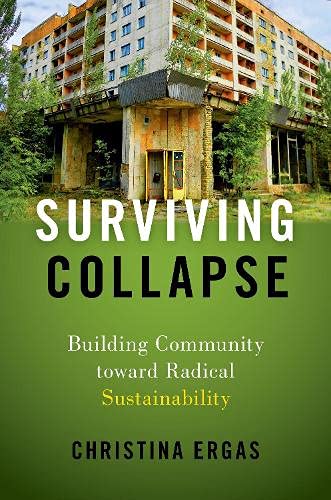 SURVIVING COLLAPSE

Building Community toward Radical Sustainability

CHRISTINA ERGAS